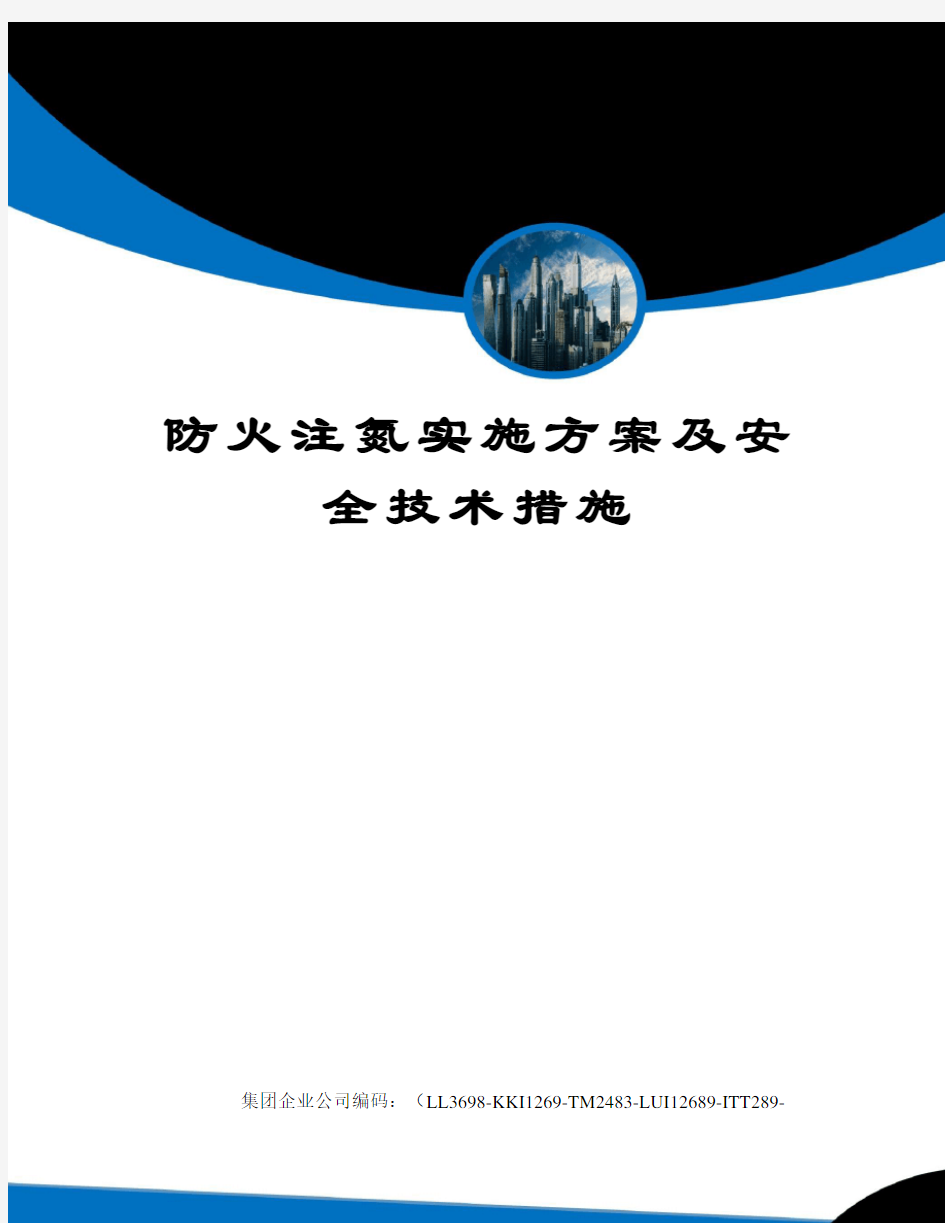 防火注氮实施方案及安全技术措施

集团企业公司编码：（LL3698-KKI1269-TM2483-LUI12689-ITT289-